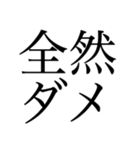 全然
ダメ